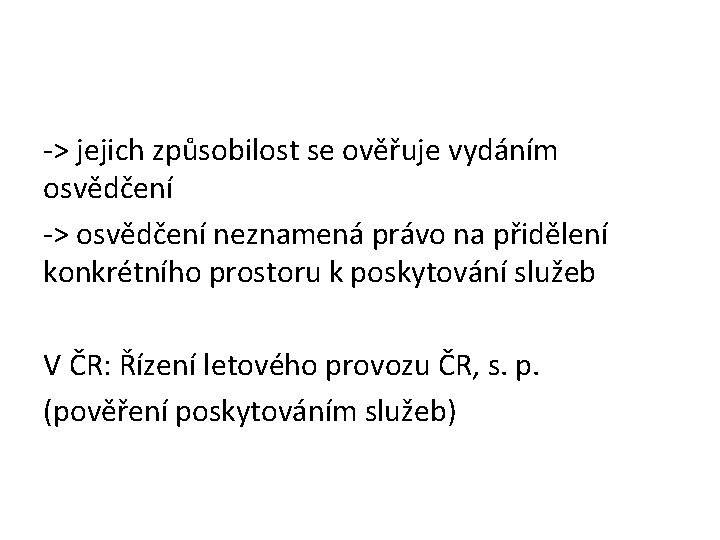 -> jejich způsobilost se ověřuje vydáním osvědčení

-> osvědčení neznamená právo na přidělení konkrétního prostoru k poskytování služeb

V ČR: Řízení letového provozu ČR, s. p.

(pověření poskytováním služeb)